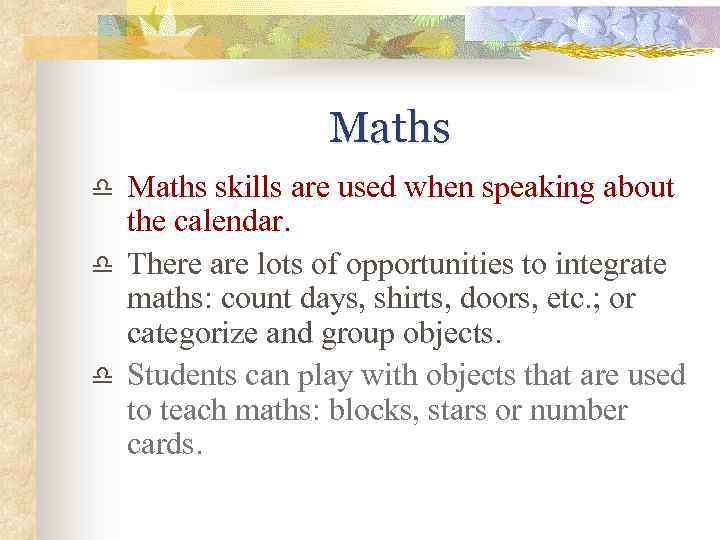 Maths

Maths skills are used when speaking about the calendar.

There are lots of opportunities to integrate maths: count days, shirts, doors, etc.; or categorize and group objects.

Students can play with objects that are used to teach maths: blocks, stars or number cards.